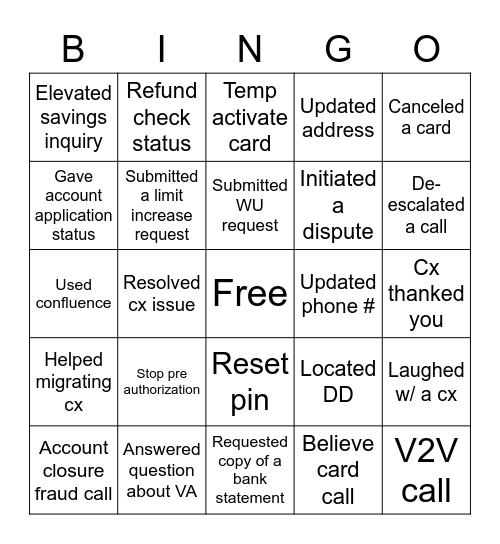 | B | I | N | G | O |
|---|---|---|---|---|
| Elevated savings inquiry | Refund check status | Temp activate card | Updated address | Canceled a card |
| Gave account application status | Submitted a limit increase request | Submitted WU request | Initiated a dispute | De-escalated a call |
| Used confluence | Resolved cx issue | Free | Updated phone # | Cx thanked you |
| Helped migrating cx | Stop pre authorization | Reset pin | Located DD | Laughed w/ a cx |
| Account closure fraud call | Answered question about VA | Requested copy of a bank statement | Believe card call | V2V call |